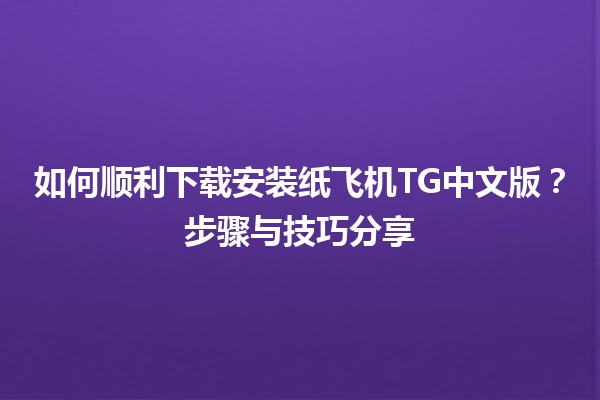 如何顺利下载安装纸飞机TG中文版？步骤与技巧分享